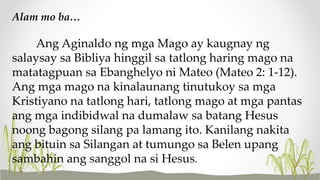 Alam mo ba…

Ang Aginaldo ng mga Mago ay kaugnay ng salaysay sa Bibliya hinggil sa tatlong haring mago na matatagpuan sa Ebanghelyo ni Mateo (Mateo 2: 1-12). Ang mga mago na kinalaunang tinutukoy sa mga Kristiyano na tatlong hari, tatlong mago at mga pantas ang mga indibidwal na dumalaw sa batang Hesus noong bagong silang pa lamang ito. Kanilang nakita ang bituin sa Silangan at tumungo sa Belen upang sambahin ang sanggol na si Hesus.